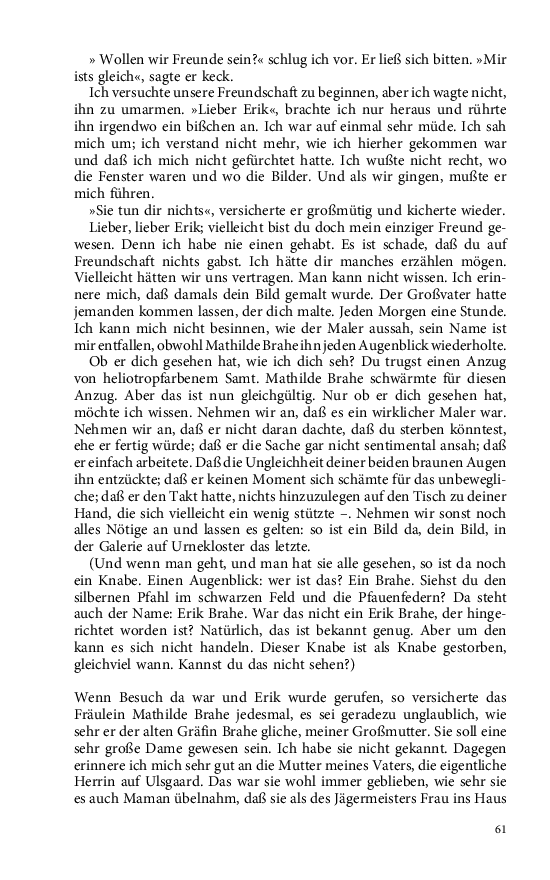 » Wollen wir Freunde sein?« schlug ich vor. Er ließ sich bitten. »Mir ists gleich«, sagte er keck.

Ich versuchte unsere Freundschaft zu beginnen, aber ich wagte nicht, ihn zu umarmen. »Lieber Erik«, brachte ich nur heraus und rührte ihn irgendwo ein bißchen an. Ich war auf einmal sehr müde. Ich sah mich um; ich verstand nicht mehr, wie ich hierher gekommen war und daß ich mich nicht gefürchtet hatte. Ich wußte nicht recht, wo die Fenster waren und wo die Bilder. Und als wir gingen, mußte er mich führen.

»Sie tun dir nichts«, versicherte er großmütig und kicherte wieder.

Lieber, lieber Erik; vielleicht bist du doch mein einziger Freund gewesen. Denn ich habe nie einen gehabt. Es ist schade, daß du auf Freundschaft nichts gabst. Ich hätte dir manches erzählen mögen. Vielleicht hätten wir uns vertragen. Man kann nicht wissen. Ich erinnere mich, daß damals dein Bild gemalt wurde. Der Großvater hatte jemanden kommen lassen, der dich malte. Jeden Morgen eine Stunde. Ich kann mich nicht besinnen, wie der Maler aussah, sein Name ist mir entfallen, obwohl Mathilde Brahe ihn jeden Augenblick wiederholte.

Ob er dich gesehen hat, wie ich dich seh? Du trugst einen Anzug von heliotropfarbenem Samt. Mathilde Brahe schwärmte für diesen Anzug. Aber das ist nun gleichgültig. Nur ob er dich gesehen hat, möchte ich wissen. Nehmen wir an, daß es ein wirklicher Maler war. Nehmen wir an, daß er nicht daran dachte, daß du sterben könntest, ehe er fertig würde; daß er die Sache gar nicht sentimental ansah; daß er einfach arbeitete. Daß die Ungleichheit deiner beiden braunen Augen ihn entzückte; daß er keinen Moment sich schämte für das unbewegliche; daß er den Takt hatte, nichts hinzuzulegen auf den Tisch zu deiner Hand, die sich vielleicht ein wenig stützte –. Nehmen wir sonst noch alles Nötige an und lassen es gelten: so ist ein Bild da, dein Bild, in der Galerie auf Urnekloster das letzte.

(Und wenn man geht, und man hat sie alle gesehen, so ist da noch ein Knabe. Einen Augenblick: wer ist das? Ein Brahe. Siehst du den silbernen Pfahl im schwarzen Feld und die Pfauenfedern? Da steht auch der Name: Erik Brahe. War das nicht ein Erik Brahe, der hingerichtet worden ist? Natürlich, das ist bekannt genug. Aber um den kann es sich nicht handeln. Dieser Knabe ist als Knabe gestorben, gleichviel wann. Kannst du das nicht sehen?)

Wenn Besuch da war und Erik wurde gerufen, so versicherte das Fräulein Mathilde Brahe jedesmal, es sei geradezu unglaublich, wie sehr er der alten Gräfin Brahe gliche, meiner Großmutter. Sie soll eine sehr große Dame gewesen sein. Ich habe sie nicht gekannt. Dagegen erinnere ich mich sehr gut an die Mutter meines Vaters, die eigentliche Herrin auf Ulsgaard. Das war sie wohl immer geblieben, wie sehr sie es auch Maman übelnahm, daß sie als des Jägermeisters Frau ins Haus

61